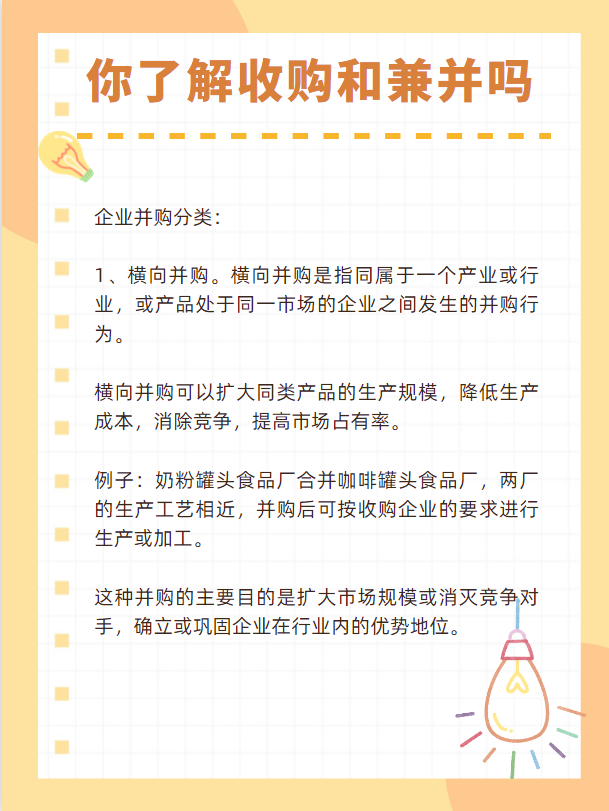 你了解收购和兼并吗

企业并购分类：

1、横向并购。横向并购是指同属于一个产业或行业，或产品处于同一市场的企业之间发生的并购行为。

横向并购可以扩大同类产品的生产规模，降低生产成本，消除竞争，提高市场占有率。

例子：奶粉罐头食品厂合并咖啡罐头食品厂，两厂的生产工艺相近，并购后可按收购企业的要求进行生产或加工。

这种并购的主要目的是扩大市场规模或消灭竞争对手，确立或巩固企业在行业内的优势地位。